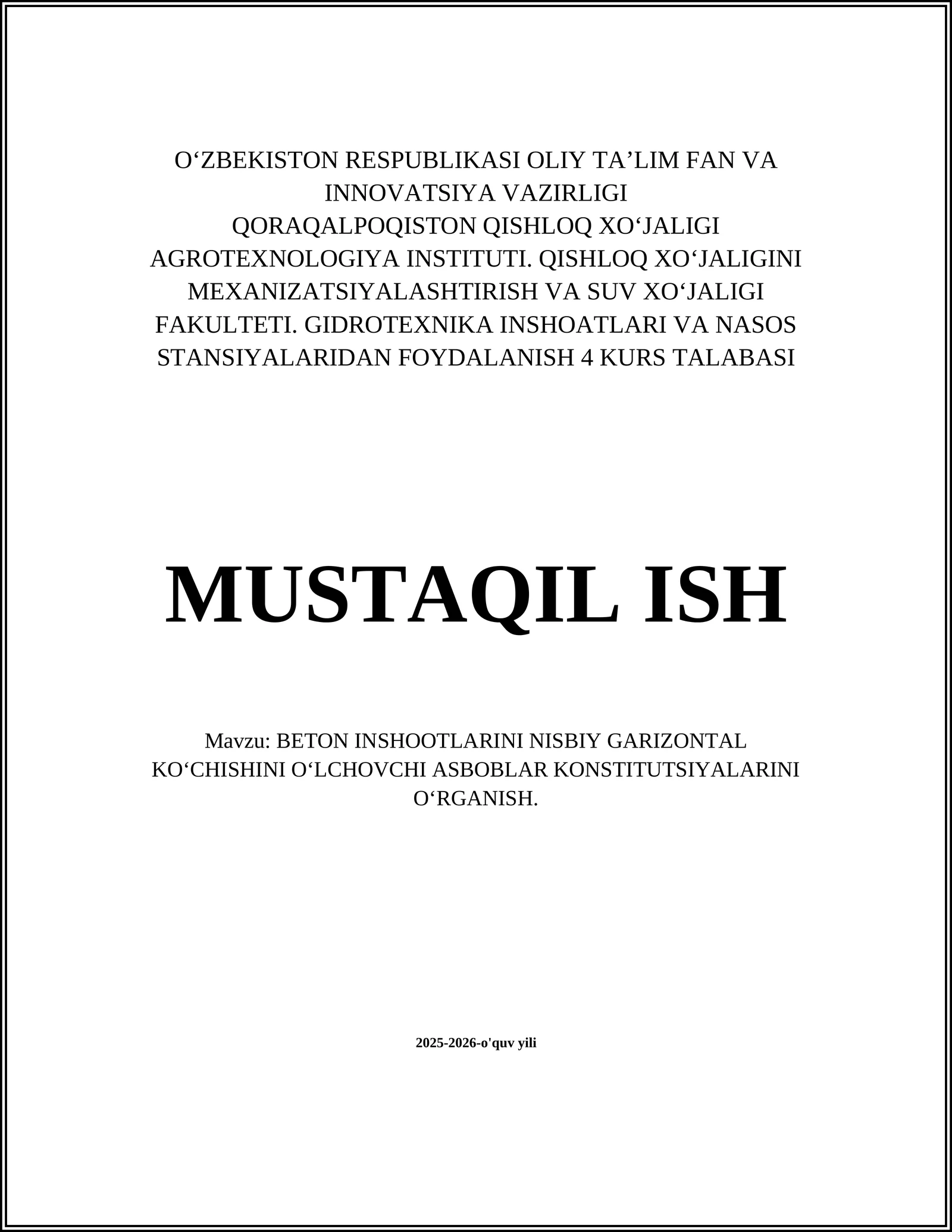 O‘ZBEKISTON RESPUBLIKASI OLIY TA’LIM FAN VA INNOVATSIYA VAZIRLIGI
QORAQALPOQISTON QISHLOQ XO‘JALIGI AGROTEXNOLOGIYA INSTITUTI. QISHLOQ XO‘JALIGINI MEXANIZATSIYALASHTIRISH VA SUV XO‘JALIGI FAKULTETI. GIDROTEXNIKA INSHOATLARI VA NASOS STANSIYALARIDAN FOYDALANISH 4 KURS TALABASI

MUSTAQIL ISH

Mavzu: BETON INSHOOTLARINI NISBIY GARIZONTAL KO‘CHISHINI O‘LCHOVCHI ASBOBLAR KONSTITUTSIYALARINI O‘RGANISH.

2025-2026-o'quv yili